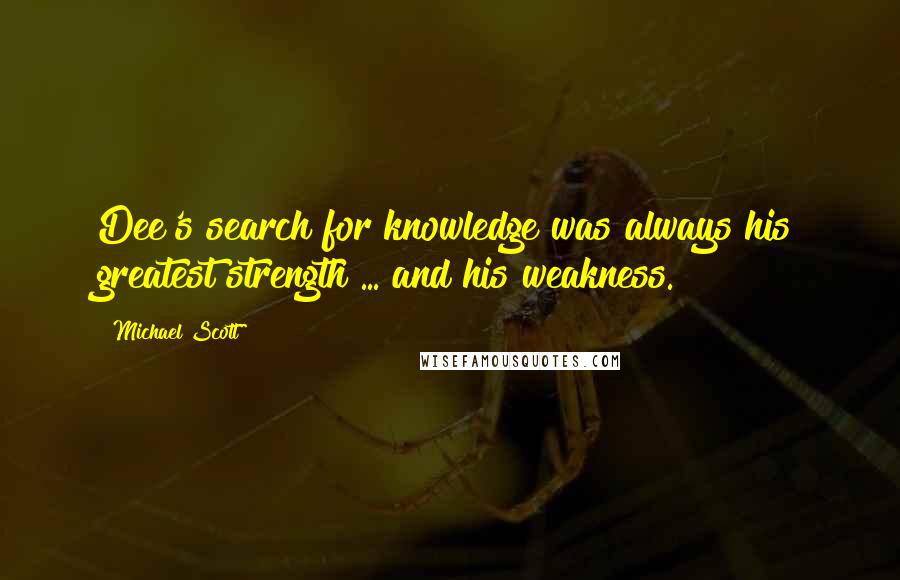 Dee's search for knowledge was always his greatest strength ... and his weakness.

Michael Scott

WISEFAMOUSQUOTES.COM